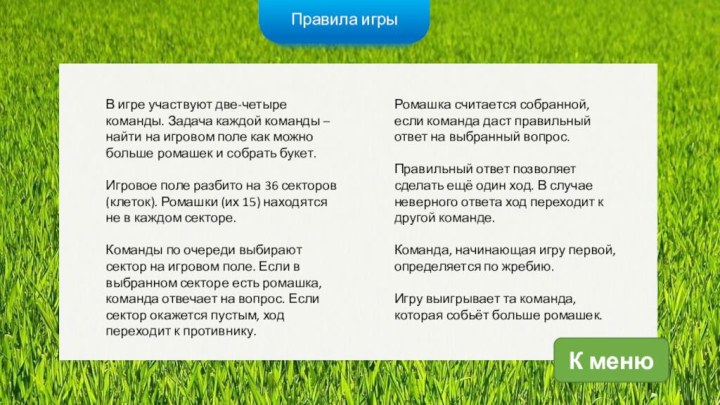 Правила игры

В игре участвуют две-четыре команды. Задача каждой команды – найти на игровом поле как можно больше ромашек и собрать букет.

Игровое поле разбито на 36 секторов (клеток). Ромашки (их 15) находятся не в каждом секторе.

Команды по очереди выбирают сектор на игровом поле. Если в выбранном секторе есть ромашка, команда отвечает на вопрос. Если сектор окажется пустым, ход переходит к противнику.

Ромашка считается собранной, если команда даст правильный ответ на выбранный вопрос.

Правильный ответ позволяет сделать ещё один ход. В случае неверного ответа ход переходит к другой команде.

Команда, начинающая игру первой, определяется по жребию.

Игру выигрывает та команда, которая собьёт больше ромашек.

К меню